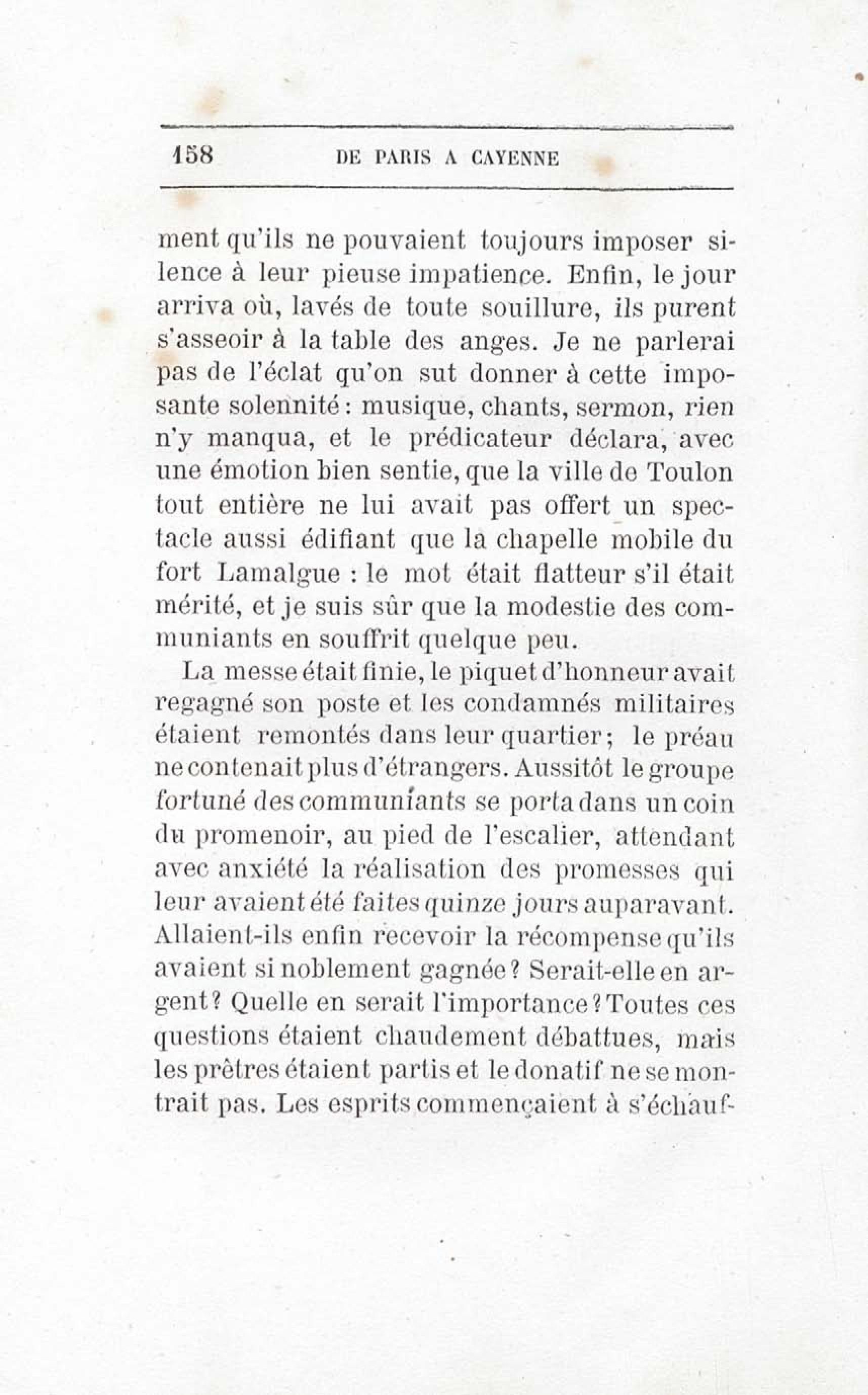 158 DE PARIS A CAYENNE

ment qu'ils ne pouvaient toujours imposer silence à leur pieuse impatience. Enfin, le jour arriva où, lavés de toute souillure, ils purent s'asseoir à la table des anges. Je ne parlerai pas de l'éclat qu'on sut donner à cette imposante solennité : musique, chants, sermon, rien n'y manqua, et le prédicateur déclara, avec une émotion bien sentie, que la ville de Toulon tout entière ne lui avait pas offert un spectacle aussi édifiant que la chapelle mobile du fort Lamalgue : le mot était flatteur s'il était mérité, et je suis sûr que la modestie des communiants en souffrit quelque peu.

La messe était finie, le piquet d'honneur avait regagné son poste et les condamnés militaires étaient remontés dans leur quartier ; le préau ne contenait plus d'étrangers. Aussitôt le groupe fortuné des communiants se porta dans un coin du promenoir, au pied de l'escalier, attendant avec anxiété la réalisation des promesses qui leur avaient été faites quinze jours auparavant. Allaient-ils enfin recevoir la récompense qu'ils avaient si noblement gagnée ? Serait-elle en argent ? Quelle en serait l'importance ? Toutes ces questions étaient chaudement débattues, mais les prêtres étaient partis et le donatif ne se montrait pas. Les esprits commençaient à s'échauf-